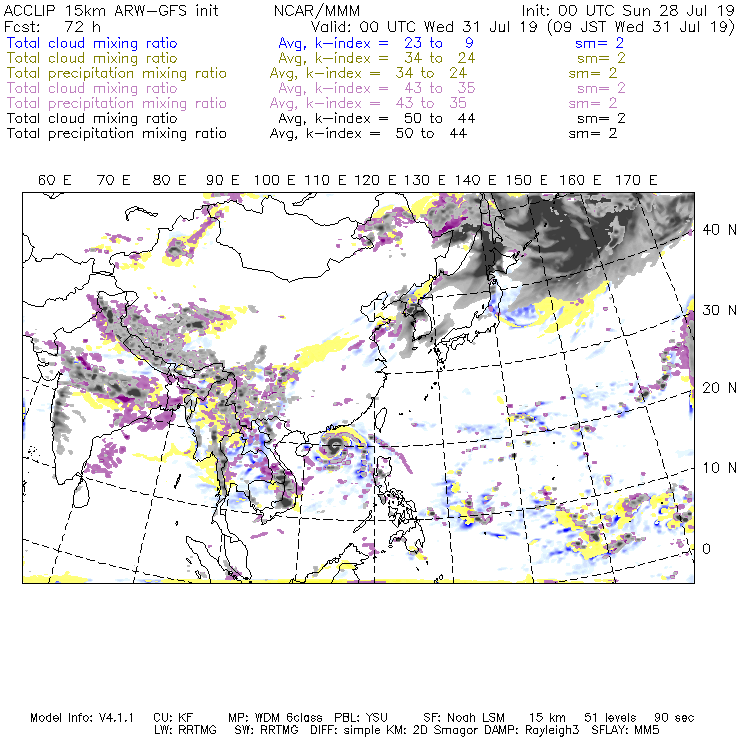 ACCLIP 15km ARW-GFS init NCAR/MMM Init: 00 UTC Sun 28 Jul 19
Fcst: 72 h Valid: 00 UTC Wed 31 Jul 19 (09 JST Wed 31 Jul 19)
Total cloud mixing ratio Avg, k-index = 23 to 9 sm= 2
Total cloud mixing ratio Avg, k-index = 34 to 24 sm= 2
Total precipitation mixing ratio Avg, k-index = 34 to 24 sm= 2
Total cloud mixing ratio Avg, k-index = 43 to 35 sm= 2
Total precipitation mixing ratio Avg, k-index = 43 to 35 sm= 2
Total cloud mixing ratio Avg, k-index = 50 to 44 sm= 2
Total precipitation mixing ratio Avg, k-index = 50 to 44 sm= 2

60 E 70 E 80 E 90 E 100 E 110 E 120 E 130 E 140 E 150 E 160 E 170 E

40 N
30 N
20 N
10 N
0

Model Info: V4.1.1 CU: KF MP: WDM 6class PBL: YSU SF: Noah LSM 15 km 51 levels 90 sec
LW: RRTMG SW: RRTMG DIFF: simple KM: 2D Smagor DAMP: Rayleigh3 SFLAY: MM5